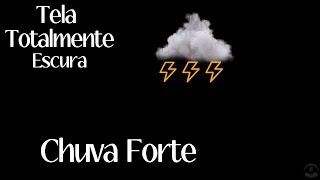 Tela
Totalmente
Escura

Chuva Forte